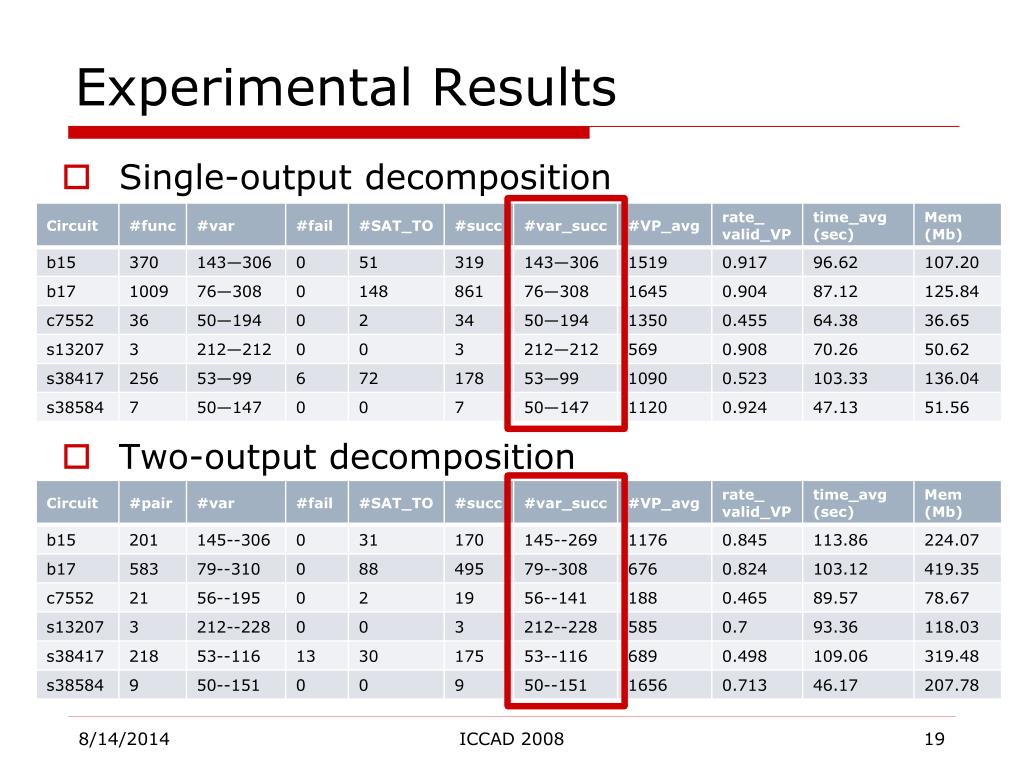 Experimental Results

Single-output decomposition

| Circuit | #func | #var | #fail | #SAT_TO | #succ | #var_succ | #VP_avg | rate_ valid_VP | time_avg (sec) | Mem (Mb) |
|---|---|---|---|---|---|---|---|---|---|---|
| b15 | 370 | 143—306 | 0 | 51 | 319 | 143—306 | 1519 | 0.917 | 96.62 | 107.20 |
| b17 | 1009 | 76—308 | 0 | 148 | 861 | 76—308 | 1645 | 0.904 | 87.12 | 125.84 |
| c7552 | 36 | 50—194 | 0 | 2 | 34 | 50—194 | 1350 | 0.455 | 64.38 | 36.65 |
| s13207 | 3 | 212—212 | 0 | 0 | 3 | 212—212 | 569 | 0.908 | 70.26 | 50.62 |
| s38417 | 256 | 53—99 | 6 | 72 | 178 | 53—99 | 1090 | 0.523 | 103.33 | 136.04 |
| s38584 | 7 | 50—147 | 0 | 0 | 7 | 50—147 | 1120 | 0.924 | 47.13 | 51.56 |

Two-output decomposition

| Circuit | #pair | #var | #fail | #SAT_TO | #succ | #var_succ | #VP_avg | rate_ valid_VP | time_avg (sec) | Mem (Mb) |
|---|---|---|---|---|---|---|---|---|---|---|
| b15 | 201 | 145--306 | 0 | 31 | 170 | 145--269 | 1176 | 0.845 | 113.86 | 224.07 |
| b17 | 583 | 79--310 | 0 | 88 | 495 | 79--308 | 676 | 0.824 | 103.12 | 419.35 |
| c7552 | 21 | 56--195 | 0 | 2 | 19 | 56--141 | 188 | 0.465 | 89.57 | 78.67 |
| s13207 | 3 | 212--228 | 0 | 0 | 3 | 212--228 | 585 | 0.7 | 93.36 | 118.03 |
| s38417 | 218 | 53--116 | 13 | 30 | 175 | 53--116 | 689 | 0.498 | 109.06 | 319.48 |
| s38584 | 9 | 50--151 | 0 | 0 | 9 | 50--151 | 1656 | 0.713 | 46.17 | 207.78 |

8/14/2014 ICCAD 2008 19